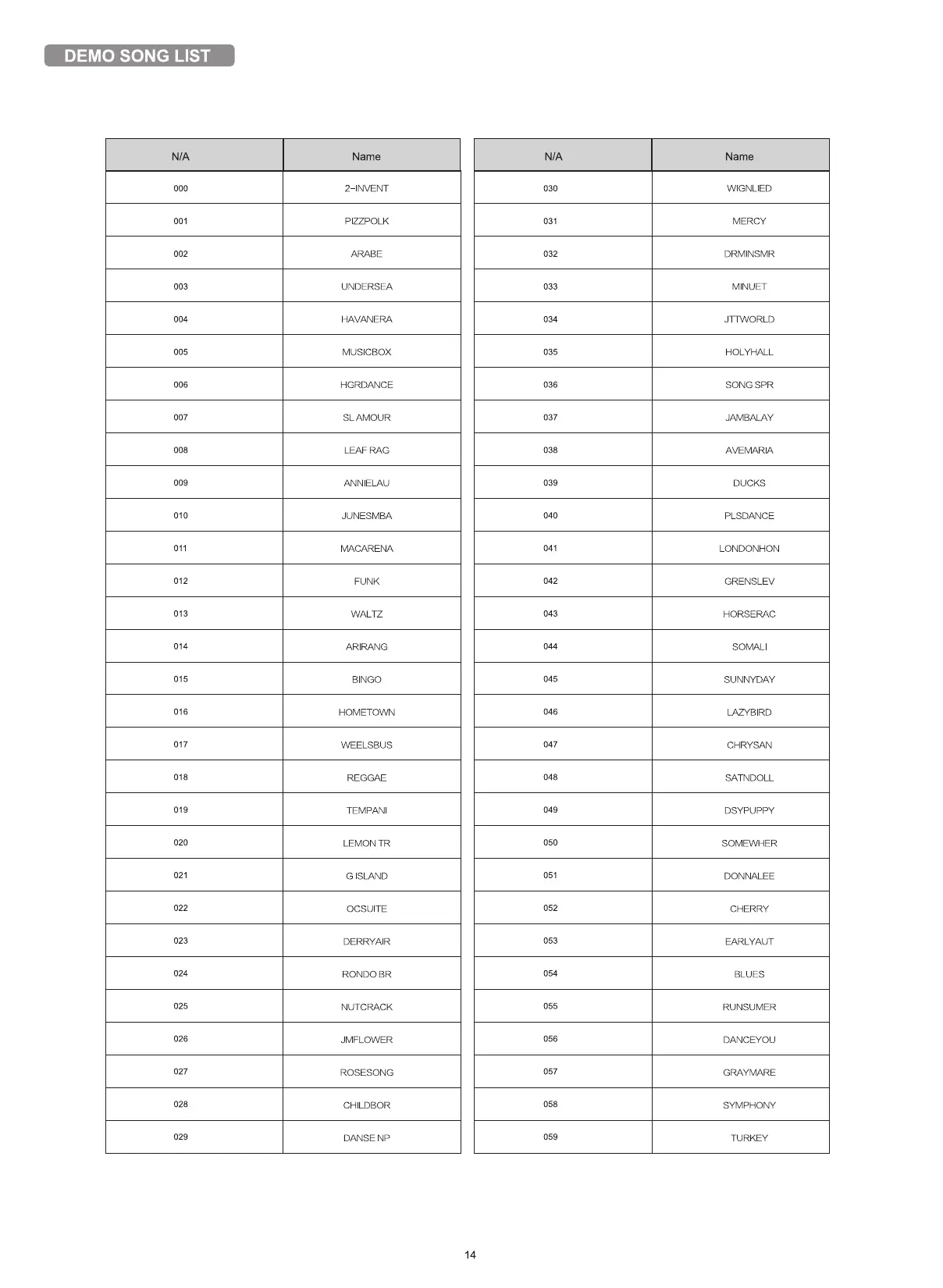 DEMO SONG LIST

| N/A | Name |
|---|---|
| 000 | 2-INVENT |
| 001 | PIZZPOLK |
| 002 | ARABE |
| 003 | UNDERSEA |
| 004 | HAVANERA |
| 005 | MUSICBOX |
| 006 | HGRDANCE |
| 007 | SL AMOUR |
| 008 | LEAF RAG |
| 009 | ANNIELAU |
| 010 | JUNESMBA |
| 011 | MACARENA |
| 012 | FUNK |
| 013 | WALTZ |
| 014 | ARIRANG |
| 015 | BINGO |
| 016 | HOMETOWN |
| 017 | WEELSBUS |
| 018 | REGGAE |
| 019 | TEMPANI |
| 020 | LEMON TR |
| 021 | G ISLAND |
| 022 | OCSUITE |
| 023 | DERRYAIR |
| 024 | RONDO BR |
| 025 | NUTCRACK |
| 026 | JMFLOWER |
| 027 | ROSESONG |
| 028 | CHILDBOR |
| 029 | DANSE NP |

| N/A | Name |
|---|---|
| 030 | WIGNLIED |
| 031 | MERCY |
| 032 | DRMINSMR |
| 033 | MINUET |
| 034 | JTTWORLD |
| 035 | HOLYHALL |
| 036 | SONG SPR |
| 037 | JAMBALAY |
| 038 | AVEMARIA |
| 039 | DUCKS |
| 040 | PLSDANCE |
| 041 | LONDONHON |
| 042 | GRENSLEV |
| 043 | HORSERAC |
| 044 | SOMALI |
| 045 | SUNNYDAY |
| 046 | LAZYBIRD |
| 047 | CHRYSAN |
| 048 | SATNDOLL |
| 049 | DSYPUPPY |
| 050 | SOMEWHER |
| 051 | DONNALEE |
| 052 | CHERRY |
| 053 | EARLYAUT |
| 054 | BLUES |
| 055 | RUNSUMER |
| 056 | DANCEYOU |
| 057 | GRAYMARE |
| 058 | SYMPHONY |
| 059 | TURKEY |

14